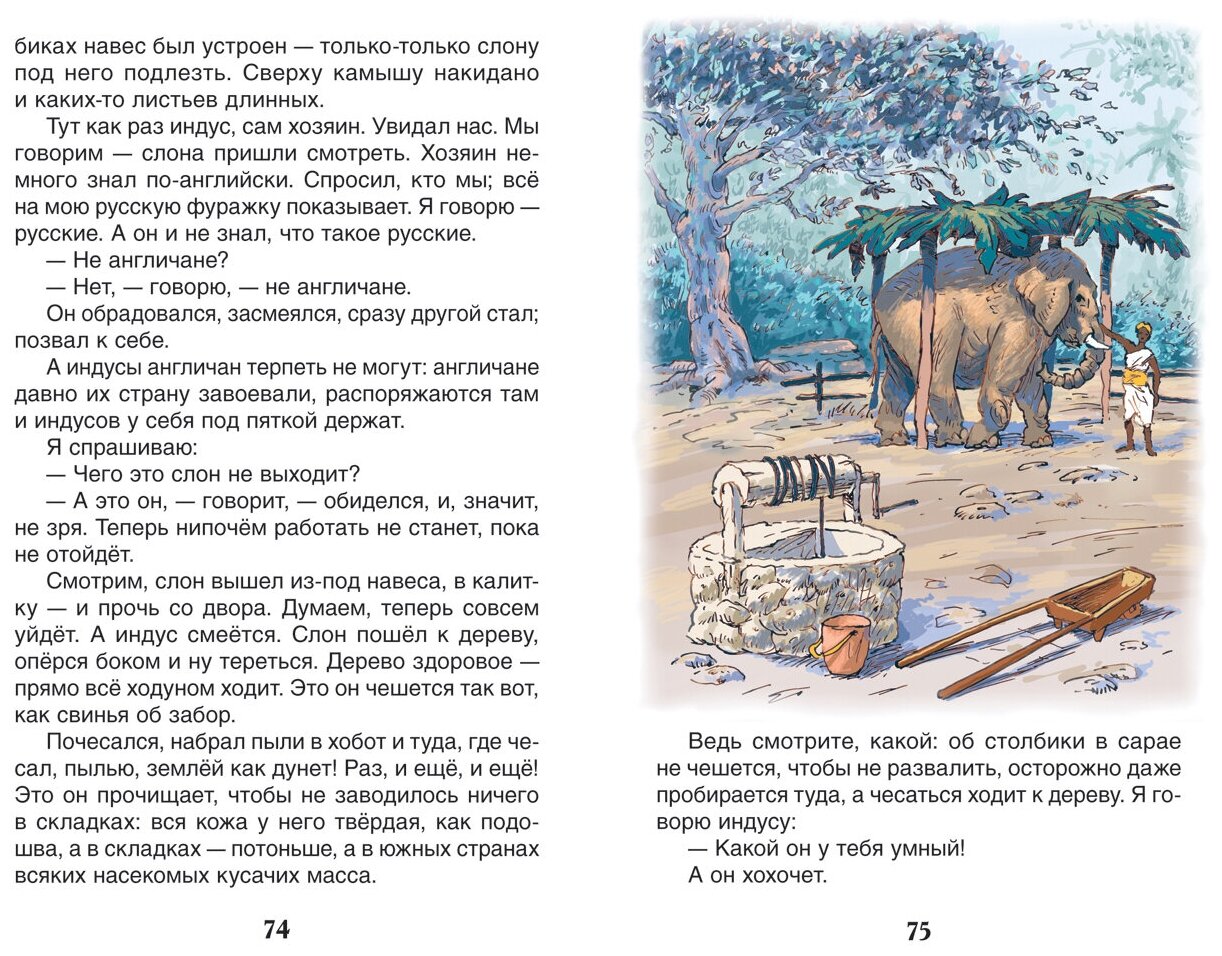 биках навес был устроен — только-только слону под него подлезть. Сверху камышу накидано и каких-то листьев длинных.

Тут как раз индус, сам хозяин. Увидал нас. Мы говорим — слона пришли смотреть. Хозяин немного знал по-английски. Спросил, кто мы; всё на мою русскую фуражку показывает. Я говорю — русские. А он и не знал, что такое русские.

— Не англичане?

— Нет, — говорю, — не англичане.

Он обрадовался, засмеялся, сразу другой стал; позвал к себе.

А индусы англичан терпеть не могут: англичане давно их страну завоевали, распоряжаются там и индусов у себя под пяткой держат.

Я спрашиваю:

— Чего это слон не выходит?

— А это он, — говорит, — обиделся, и, значит, не зря. Теперь нипочём работать не станет, пока не отойдёт.

Смотрим, слон вышел из-под навеса, в калитку — и прочь со двора. Думаем, теперь совсем уйдёт. А индус смеётся. Слон пошёл к дереву, опёрся боком и ну тереться. Дерево здоровое — прямо всё ходуном ходит. Это он чешется так вот, как свинья об забор.

Почесался, набрал пыли в хобот и туда, где чесал, пылью, землёй как дунет! Раз, и ещё, и ещё! Это он прочищает, чтобы не заводилось ничего в складках: вся кожа у него твёрдая, как подошва, а в складках — потоньше, а в южных странах всяких насекомых кусачих масса.

74

Ведь смотрите, какой: об столбики в сарае не чешется, чтобы не развалить, осторожно даже пробирается туда, а чесаться ходит к дереву. Я говорю индусу:

— Какой он у тебя умный!

А он хохочет.

75